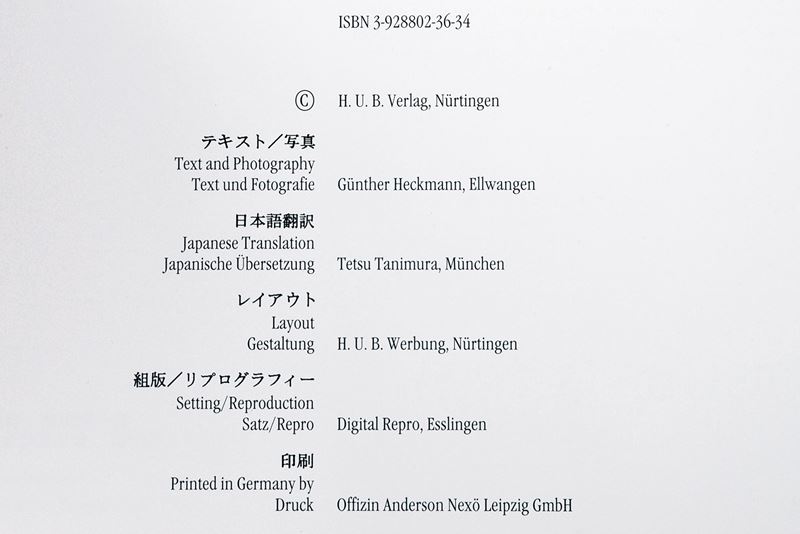 ISBN 3-928802-36-34

© H. U. B. Verlag, Nürtingen

テキスト／写真
Text and Photography
Text und Fotografie Günther Heckmann, Ellwangen

日本語翻訳
Japanese Translation
Japanische Übersetzung Tetsu Tanimura, München

レイアウト
Layout
Gestaltung H. U. B. Werbung, Nürtingen

組版／リプログラフィー
Setting/Reproduction
Satz/Repro Digital Repro, Esslingen

印刷
Printed in Germany by
Druck Offizin Anderson Nexö Leipzig GmbH